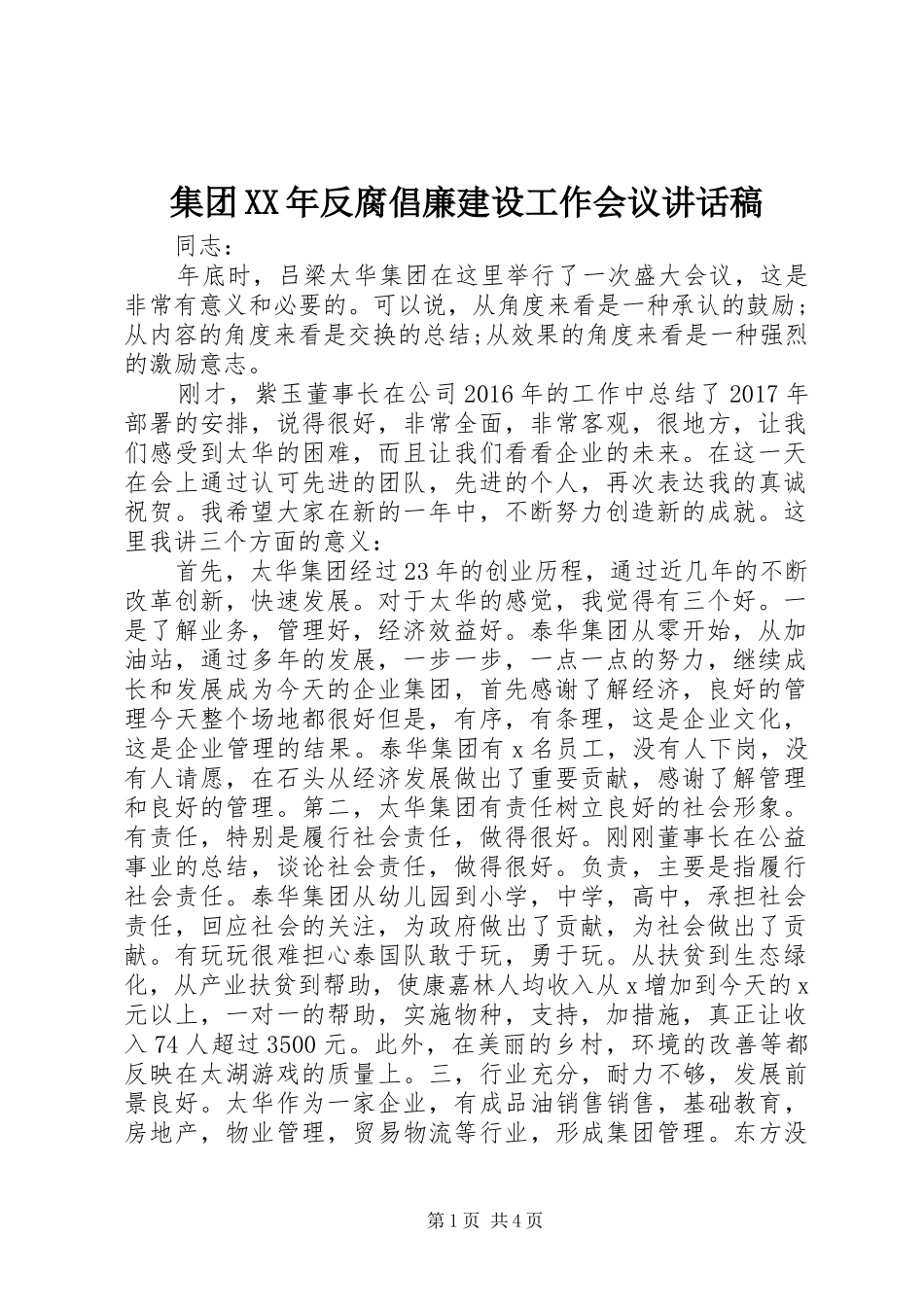 集团XX年反腐倡廉建设工作会议讲话稿

同志：

年底时，吕梁太华集团在这里举行了一次盛大会议，这是非常有意义和必要的。可以说，从角度来看是一种承认的鼓励；从内容的角度来看是交换的总结;从效果的角度来看是一种强烈的激励意志。

刚才，紫玉董事长在公司2016年的工作中总结了2017年部署的安排，说得很好，非常全面，非常客观，很地方，让我们感受到太华的困难，而且让我们看看企业的未来。在这一天在会上通过认可先进的团队，先进的个人，再次表达我的真诚祝贺。我希望大家在新的一年中，不断努力创造新的成就。这里我讲三个方面的意义：

首先，太华集团经过23年的创业历程，通过近几年的不断改革创新，快速发展。对于太华的感觉，我觉得有三个好。一是了解业务，管理好，经济效益好。泰华集团从零开始，从加油站，通过多年的发展，一步一步，一点一点的努力，继续成长和发展成为今天的企业集团，首先感谢了解经济，良好的管理今天整个场地都很好但是，有序，有条理，这是企业文化，这是企业管理的结果。泰华集团有x名员工，没有人下岗，没有人请愿，在石头从经济发展做出了重要贡献，感谢了解管理和良好的管理。第二，太华集团有责任树立良好的社会形象。有责任，特别是履行社会责任，做得很好。刚刚董事长在公益事业的总结，谈论社会责任，做得很好。负责，主要是指履行社会责任。泰华集团从幼儿园到小学，中学，高中，承担社会责任，回应社会的关注，为政府做出了贡献，为社会做出了贡献。有玩玩很难担心泰国队敢于玩，勇于玩。从扶贫到生态绿化，从产业扶贫到帮助，使康嘉林人均收入从x增加到今天的x元以上，一对一的帮助，实施物种，支持，加措施，真正让收入74人超过3500元。此外，在美丽的乡村，环境的改善等都反映在太湖游戏的质量上。三，行业充分，耐力不够，发展前景良好。太华作为一家企业，有成品油销售销售，基础教育，房地产，物业管理，贸易物流等行业，形成集团管理。东方没

第1页 共4页